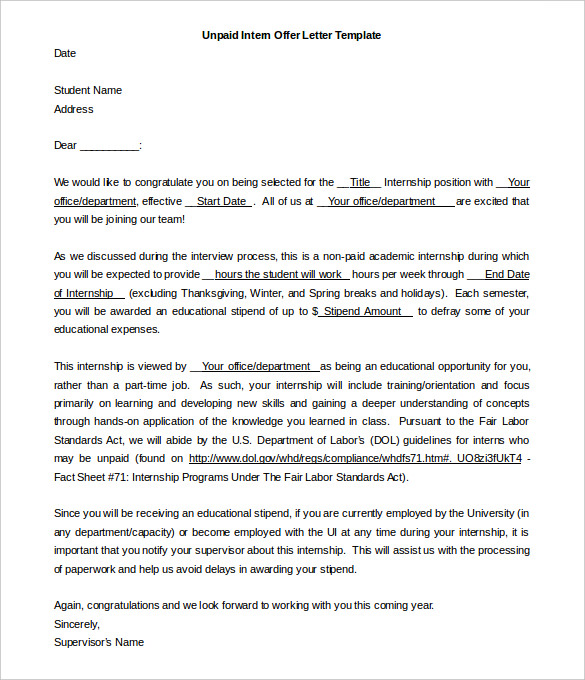 Unpaid Intern Offer Letter Template

Date

Student Name
Address

Dear __________:

We would like to congratulate you on being selected for the __Title__ Internship position with __Your office/department, effective __Start Date_. All of us at __Your office/department____are excited that you will be joining our team!

As we discussed during the interview process, this is a non-paid academic internship during which you will be expected to provide __hours the student will work_ hours per week through ___End Date of Internship__ (excluding Thanksgiving, Winter, and Spring breaks and holidays). Each semester, you will be awarded an educational stipend of up to $_Stipend Amount__ to defray some of your educational expenses.

This internship is viewed by __Your office/department_as being an educational opportunity for you, rather than a part-time job. As such, your internship will include training/orientation and focus primarily on learning and developing new skills and gaining a deeper understanding of concepts through hands-on application of the knowledge you learned in class. Pursuant to the Fair Labor Standards Act, we will abide by the U.S. Department of Labor's (DOL) guidelines for interns who may be unpaid (found on http://www.dol.gov/whd/regs/compliance/whdfs71.htm#. UO8zi3fUkT4 - Fact Sheet #71: Internship Programs Under The Fair Labor Standards Act).

Since you will be receiving an educational stipend, if you are currently employed by the University (in any department/capacity) or become employed with the UI at any time during your internship, it is important that you notify your supervisor about this internship. This will assist us with the processing of paperwork and help us avoid delays in awarding your stipend.

Again, congratulations and we look forward to working with you this coming year.
Sincerely,
Supervisor's Name